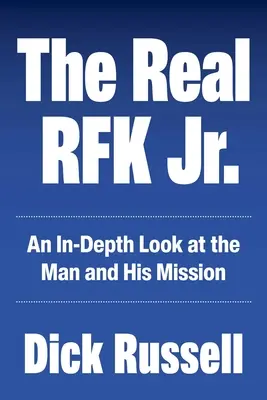 The Real RFK Jr.

An In-Depth Look at the Man and His Mission

Dick Russell